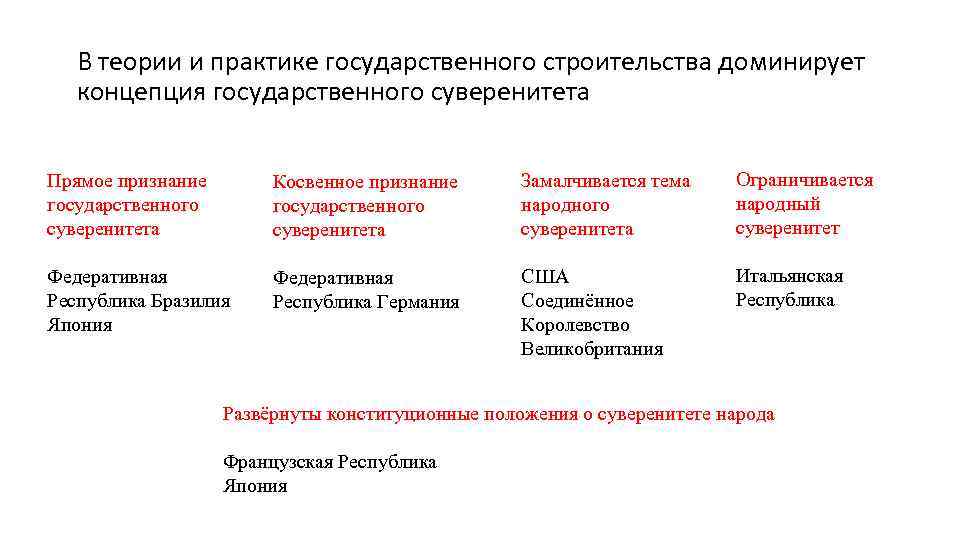 В теории и практике государственного строительства доминирует концепция государственного суверенитета

Прямое признание государственного суверенитета

Федеративная Республика Бразилия
Япония

Косвенное признание государственного суверенитета

Федеративная Республика Германия

Замалчивается тема народного суверенитета

США
Соединённое Королевство Великобритания

Ограничивается народный суверенитет

Итальянская Республика

Развёрнуты конституционные положения о суверенитете народа

Французская Республика
Япония